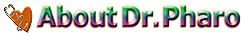 About Dr. Pharo